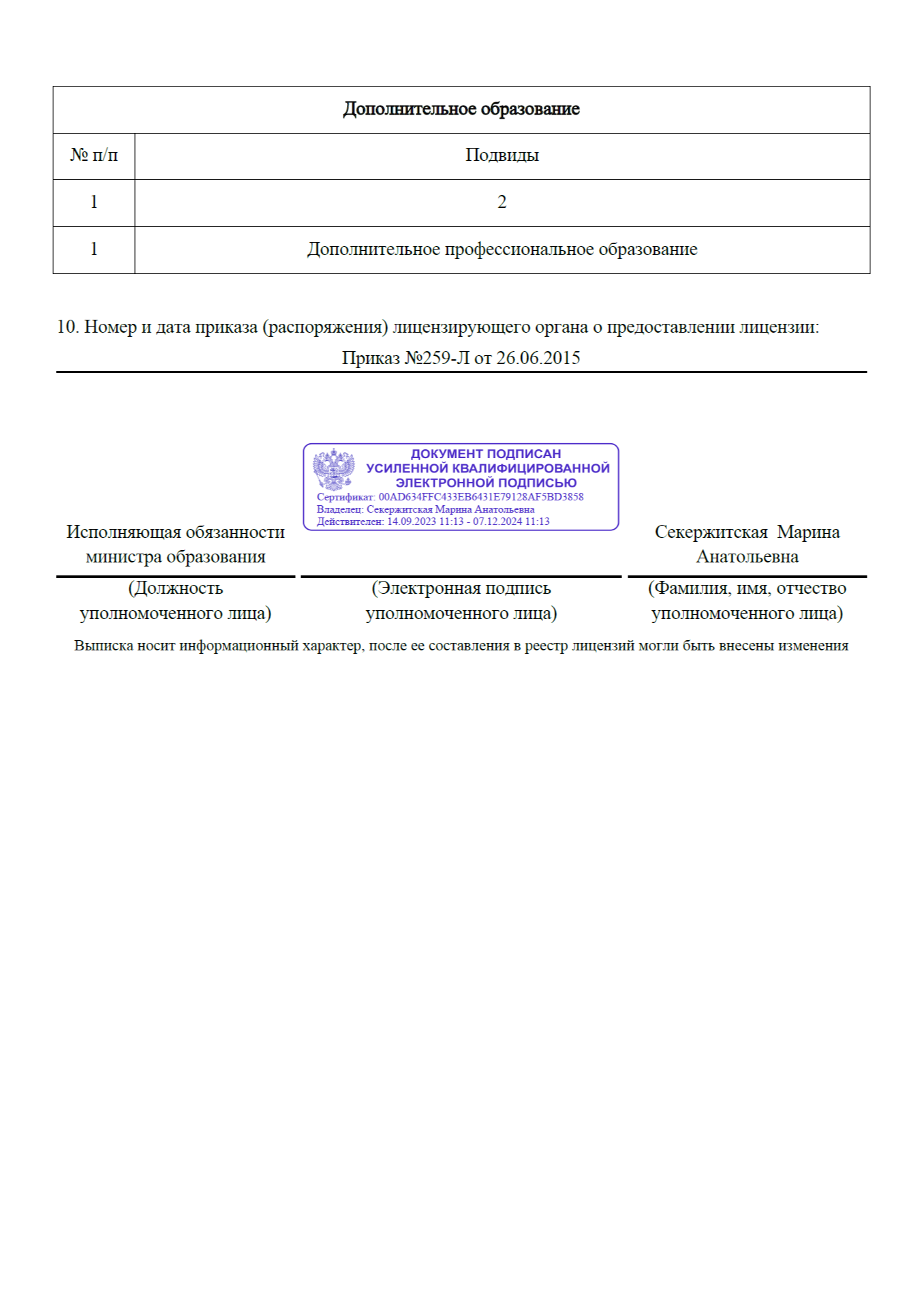 | Дополнительное образование | |
|---|---|
| № п/п | Подвиды |
| 1 | 2 |
| 1 | Дополнительное профессиональное образование |

10. Номер и дата приказа (распоряжения) лицензирующего органа о предоставлении лицензии:
Приказ №259-Л от 26.06.2015

ДОКУМЕНТ ПОДПИСАН УСИЛЕННОЙ КВАЛИФИЦИРОВАННОЙ ЭЛЕКТРОННОЙ ПОДПИСЬЮ
Сертификат: 00AD634FFC433EB6431E79128AF5BD3858
Владелец: Секержитская Марина Анатольевна
Действителен: 14.09.2023 11:13 - 07.12.2024 11:13

Исполняющая обязанности министра образования

Секержитская Марина Анатольевна

(Должность уполномоченного лица)

(Электронная подпись уполномоченного лица)

(Фамилия, имя, отчество уполномоченного лица)

Выписка носит информационный характер, после ее составления в реестр лицензий могли быть внесены изменения